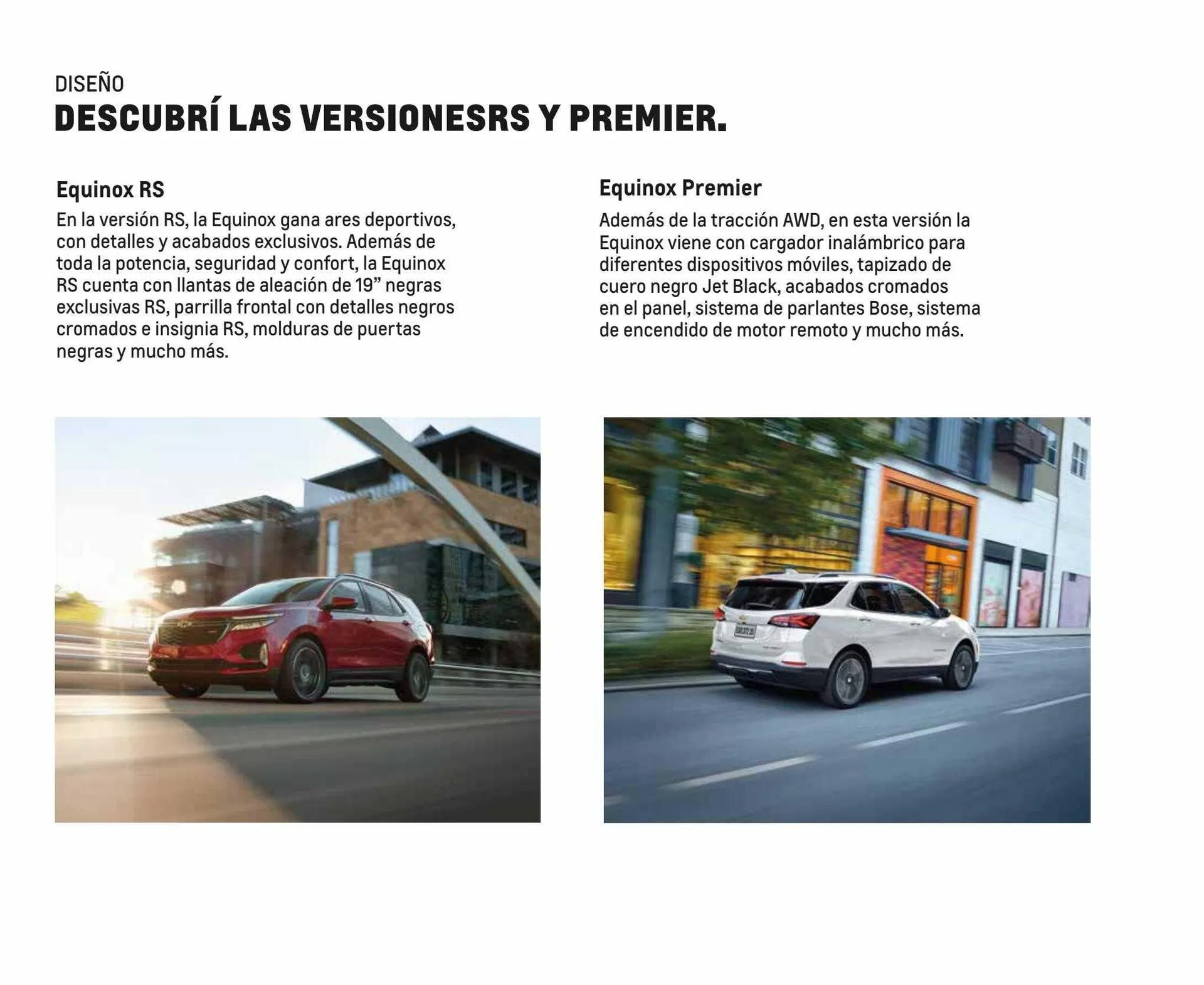 DISEÑO
DESCUBRÍ LAS VERSIONESRS Y PREMIER.

Equinox RS
En la versión RS, la Equinox gana ares deportivos, con detalles y acabados exclusivos. Además de toda la potencia, seguridad y confort, la Equinox RS cuenta con llantas de aleación de 19" negras exclusivas RS, parrilla frontal con detalles negros cromados e insignia RS, molduras de puertas negras y mucho más.

Equinox Premier
Además de la tracción AWD, en esta versión la Equinox viene con cargador inalámbrico para diferentes dispositivos móviles, tapizado de cuero negro Jet Black, acabados cromados en el panel, sistema de parlantes Bose, sistema de encendido de motor remoto y mucho más.